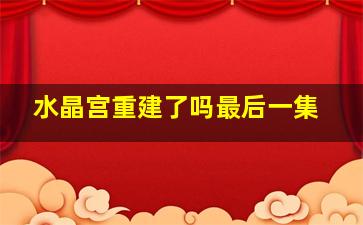 水晶宫重建了吗最后一集